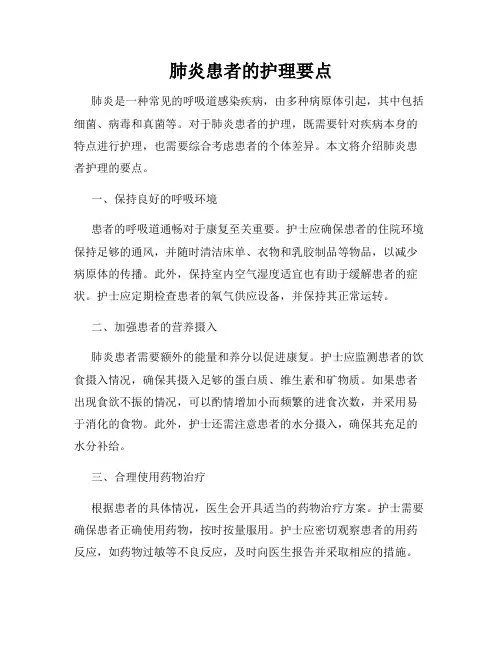 肺炎患者的护理要点

肺炎是一种常见的呼吸道感染疾病，由多种病原体引起，其中包括细菌、病毒和真菌等。对于肺炎患者的护理，既需要针对疾病本身的特点进行护理，也需要综合考虑患者的个体差异。本文将介绍肺炎患者护理的要点。

一、保持良好的呼吸环境

患者的呼吸道通畅对于康复至关重要。护士应确保患者的住院环境保持足够的通风，并随时清洁床单、衣物和乳胶制品等物品，以减少病原体的传播。此外，保持室内空气湿度适宜也有助于缓解患者的症状。护士应定期检查患者的氧气供应设备，并保持其正常运转。

二、加强患者的营养摄入

肺炎患者需要额外的能量和养分以促进康复。护士应监测患者的饮食摄入情况，确保其摄入足够的蛋白质、维生素和矿物质。如果患者出现食欲不振的情况，可以酌情增加小而频繁的进食次数，并采用易于消化的食物。此外，护士还需注意患者的水分摄入，确保其充足的水分补给。

三、合理使用药物治疗

根据患者的具体情况，医生会开具适当的药物治疗方案。护士需要确保患者正确使用药物，按时按量服用。护士应密切观察患者的用药反应，如药物过敏等不良反应，及时向医生报告并采取相应的措施。